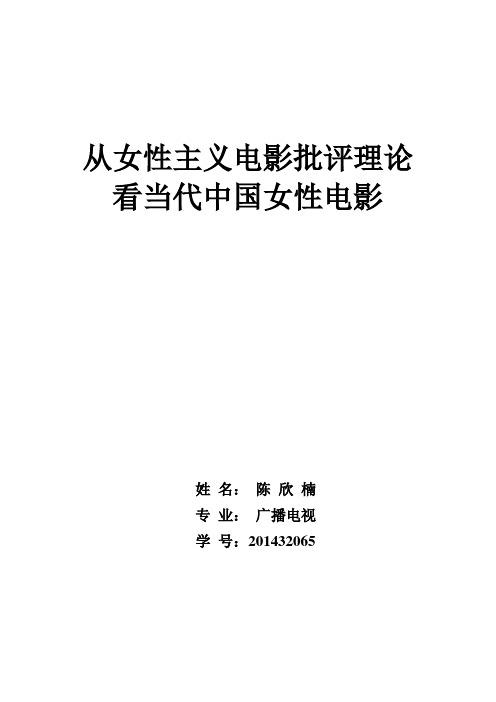 从女性主义电影批评理论
看当代中国女性电影

姓 名： 陈 欣 楠
专 业： 广播电视
学 号：201432065